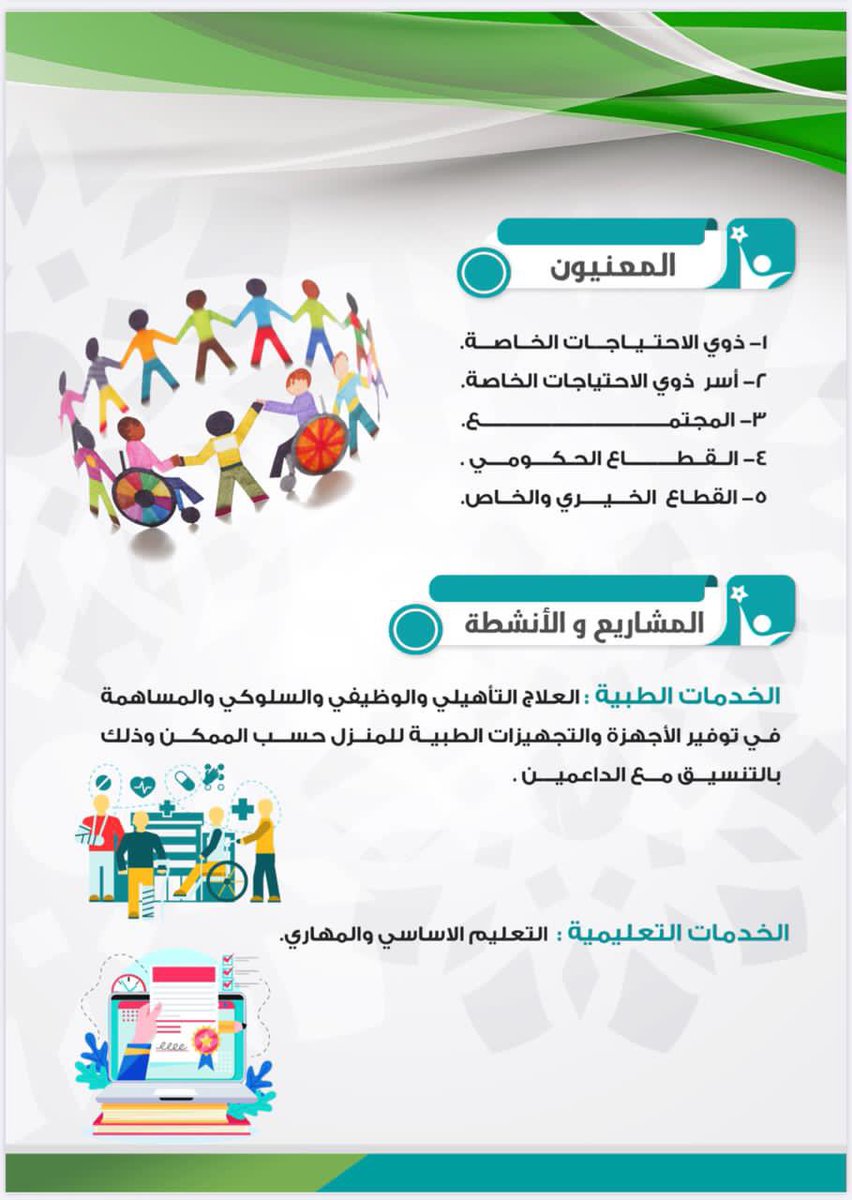 المعنيون

١- ذوي الاحتياجات الخاصة.
٢- أسر ذوي الاحتياجات الخاصة.
٣- المجتمع.
٤- القطاع الحكومي .
٥- القطاع الخيري والخاص.

المشاريع و الأنشطة

الخدمات الطبية : العلاج التأهيلي والوظيفي والسلوكي والمساهمة في توفير الأجهزة والتجهيزات الطبية للمنزل حسب الممكن وذلك بالتنسيق مع الداعمين .

الخدمات التعليمية : التعليم الاساسي والمهاري.